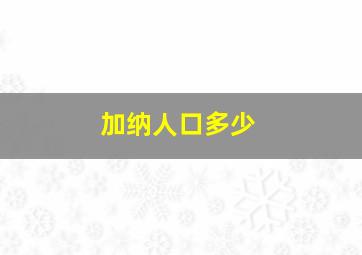 加纳人口多少